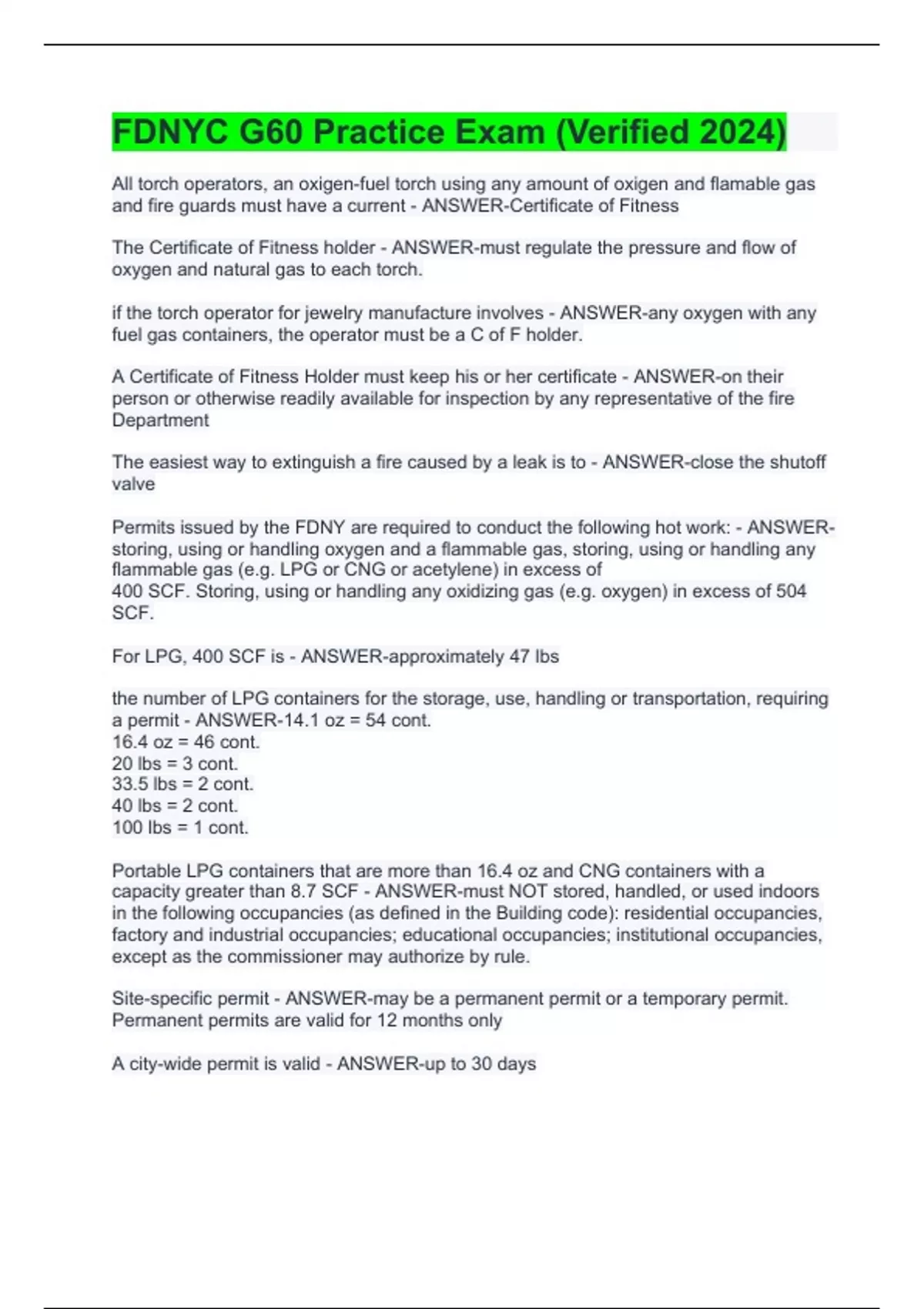 FDNYC G60 Practice Exam (Verified 2024)

All torch operators, an oxigen-fuel torch using any amount of oxigen and flamable gas and fire guards must have a current - ANSWER-Certificate of Fitness

The Certificate of Fitness holder - ANSWER-must regulate the pressure and flow of oxygen and natural gas to each torch.

if the torch operator for jewelry manufacture involves - ANSWER-any oxygen with any fuel gas containers, the operator must be a C of F holder.

A Certificate of Fitness Holder must keep his or her certificate - ANSWER-on their person or otherwise readily available for inspection by any representative of the fire Department

The easiest way to extinguish a fire caused by a leak is to - ANSWER-close the shutoff valve

Permits issued by the FDNY are required to conduct the following hot work: - ANSWER-storing, using or handling oxygen and a flammable gas, storing, using or handling any flammable gas (e.g. LPG or CNG or acetylene) in excess of
400 SCF. Storing, using or handling any oxidizing gas (e.g. oxygen) in excess of 504 SCF.

For LPG, 400 SCF is - ANSWER-approximately 47 lbs

the number of LPG containers for the storage, use, handling or transportation, requiring a permit - ANSWER-14.1 oz = 54 cont.
16.4 oz = 46 cont.
20 lbs = 3 cont.
33.5 lbs = 2 cont.
40 lbs = 2 cont.
100 lbs = 1 cont.

Portable LPG containers that are more than 16.4 oz and CNG containers with a capacity greater than 8.7 SCF - ANSWER-must NOT stored, handled, or used indoors in the following occupancies (as defined in the Building code): residential occupancies, factory and industrial occupancies; educational occupancies; institutional occupancies, except as the commissioner may authorize by rule.

Site-specific permit - ANSWER-may be a permanent permit or a temporary permit. Permanent permits are valid for 12 months only

A city-wide permit is valid - ANSWER-up to 30 days